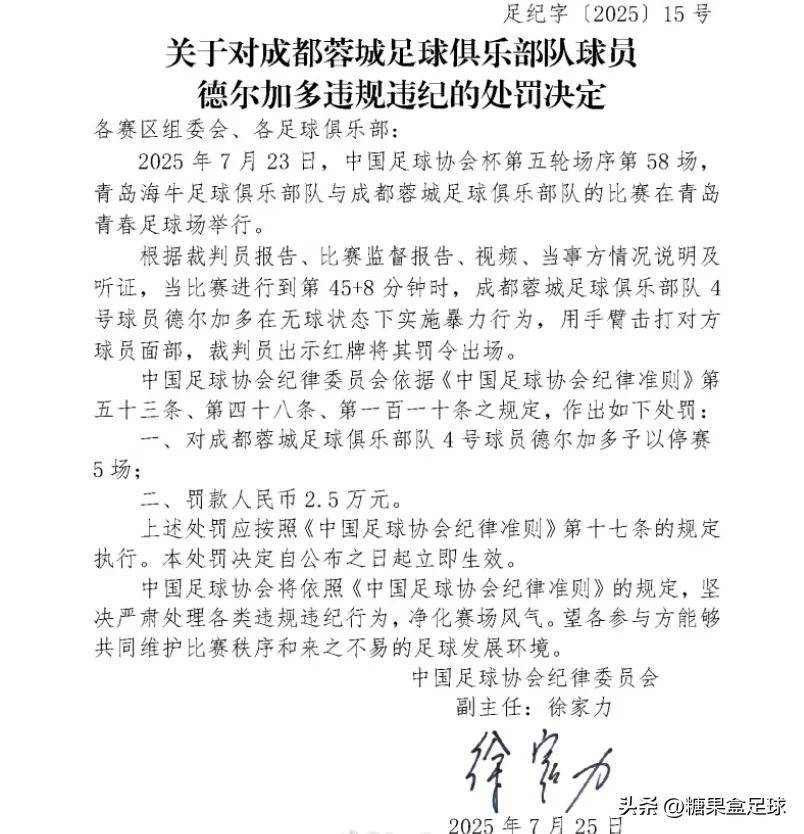 足纪字〔2025〕15号

关于对成都蓉城足球俱乐部队球员德尔加多违规违纪的处罚决定

各赛区组委会、各足球俱乐部：

2025年7月23日，中国足球协会杯第五轮场序第58场，青岛海牛足球俱乐部队与成都蓉城足球俱乐部队的比赛在青岛青春足球场举行。

根据裁判员报告、比赛监督报告、视频、当事方情况说明及听证，当比赛进行到第45+8分钟时，成都蓉城足球俱乐部队4号球员德尔加多在无球状态下实施暴力行为，用手臂击打对方球员面部，裁判员出示红牌将其罚令出场。

中国足球协会纪律委员会依据《中国足球协会纪律准则》第五十三条、第四十八条、第一百一十条之规定，作出如下处罚：

一、对成都蓉城足球俱乐部队4号球员德尔加多予以停赛5场；

二、罚款人民币2.5万元。

上述处罚应按照《中国足球协会纪律准则》第十七条的规定执行。本处罚决定自公布之日起立即生效。

中国足球协会将依照《中国足球协会纪律准则》的规定，坚决严肃处理各类违规违纪行为，净化赛场风气。望各参与方能够共同维护比赛秩序和来之不易的足球发展环境。

中国足球协会纪律委员会
副主任：徐家力
徐家力
2025年7月25日

头条 @糖果盒足球